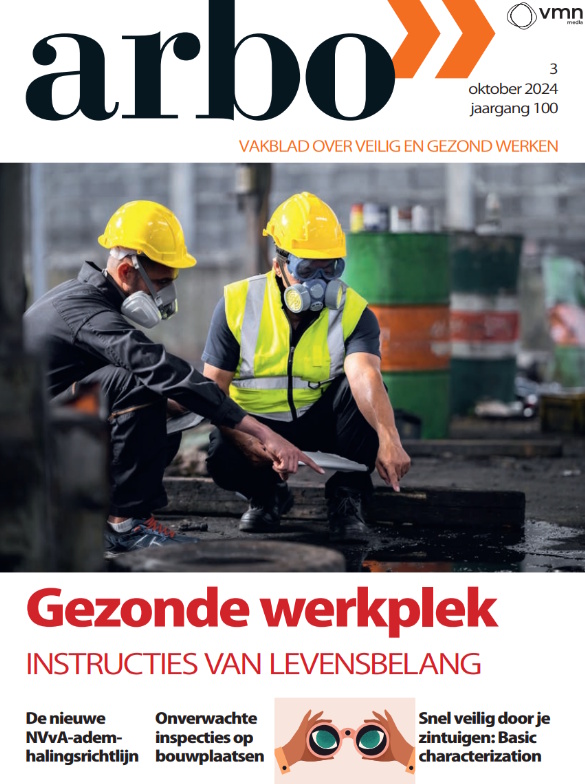 arbo

vmn
media

3
oktober 2024
jaargang 100

VAKBLAD OVER VEILIG EN GEZOND WERKEN

Gezonde werkplek

INSTRUCTIES VAN LEVENSBELANG

De nieuwe NVvA-ademhalingsrichtlijn

Onverwachte inspecties op bouwplaatsen

Snel veilig door je zintuigen: Basic characterization